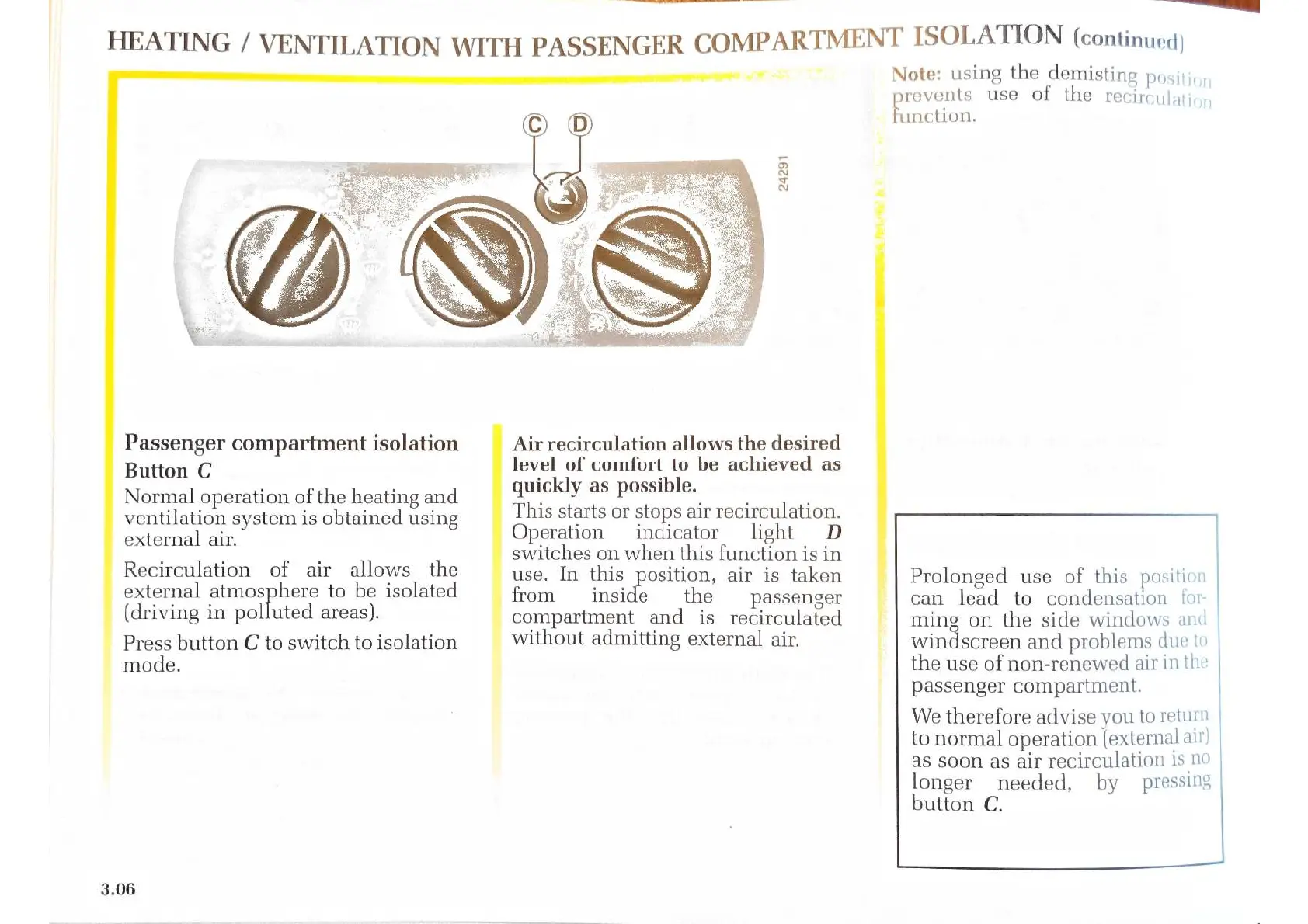 HEATING / VENTILATION WITH PASSENGER COMPARTMENT ISOLATION (continued)

C D

24291

Passenger compartment isolation
Button C

Normal operation of the heating and ventilation system is obtained using external air.

Recirculation of air allows the external atmosphere to be isolated (driving in polluted areas).

Press button C to switch to isolation mode.

Air recirculation allows the desired level of comfort to be achieved as quickly as possible.

This starts or stops air recirculation. Operation indicator light D switches on when this function is in use. In this position, air is taken from inside the passenger compartment and is recirculated without admitting external air.

Note: using the demisting position prevents use of the recirculation function.

Prolonged use of this position can lead to condensation forming on the side windows and windscreen and problems due to the use of non-renewed air in the passenger compartment.

We therefore advise you to return to normal operation (external air) as soon as air recirculation is no longer needed, by pressing button C.

3.06